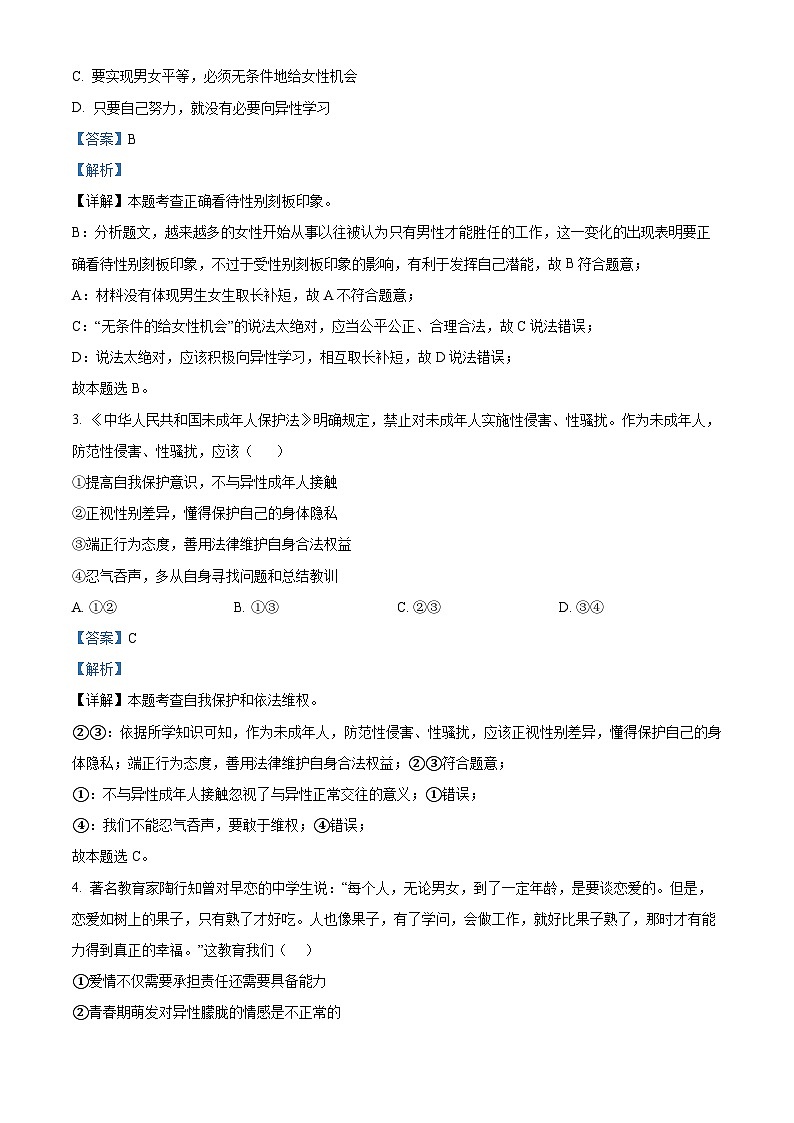 C. 要实现男女平等，必须无条件地给女性机会

D. 只要自己努力，就没有必要向异性学习

【答案】B

【解析】

【详解】本题考查正确看待性别刻板印象。

B：分析题文，越来越多的女性开始从事以往被认为只有男性才能胜任的工作，这一变化的出现表明要正确看待性别刻板印象，不过于受性别刻板印象的影响，有利于发挥自己潜能，故 B 符合题意；

A：材料没有体现男生女生取长补短，故 A 不符合题意；

C：“无条件的给女性机会”的说法太绝对，应当公平公正、合理合法，故 C 说法错误；

D：说法太绝对，应该积极向异性学习，相互取长补短，故 D 说法错误；

故本题选 B。

3. 《中华人民共和国未成年人保护法》明确规定，禁止对未成年人实施性侵害、性骚扰。作为未成年人，防范性侵害、性骚扰，应该（　　）

①提高自我保护意识，不与异性成年人接触

②正视性别差异，懂得保护自己的身体隐私

③端正行为态度，善用法律维护自身合法权益

④忍气吞声，多从自身寻找问题和总结教训

A. ①②　　B. ①③　　C. ②③　　D. ③④

【答案】C

【解析】

【详解】本题考查自我保护和依法维权。

②③：依据所学知识可知，作为未成年人，防范性侵害、性骚扰，应该正视性别差异，懂得保护自己的身体隐私；端正行为态度，善用法律维护自身合法权益；②③符合题意；

①：不与异性成年人接触忽视了与异性正常交往的意义；①错误；

④：我们不能忍气吞声，要敢于维权；④错误；

故本题选 C。

4. 著名教育家陶行知曾对早恋的中学生说：“每个人，无论男女，到了一定年龄，是要谈恋爱的。但是，恋爱如树上的果子，只有熟了才好吃。人也像果子，有了学问，会做工作，就好比果子熟了，那时才有能力得到真正的幸福。”这教育我们（　　）

①爱情不仅需要承担责任还需要具备能力

②青春期萌发对异性朦胧的情感是不正常的